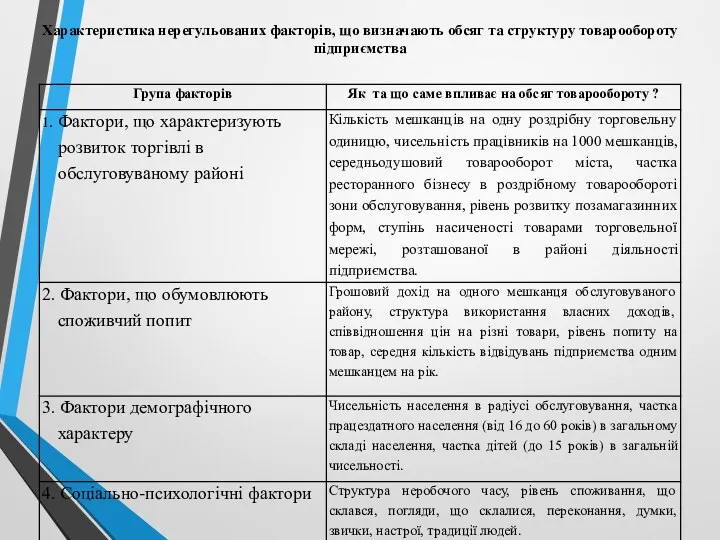 Характеристика нерегульованих факторів, що визначають обсяг та структуру товарообороту підприємства

| Група факторів | Як та що саме впливає на обсяг товарообороту ? |
|---|---|
| 1. Фактори, що характеризують розвиток торгівлі в обслуговуваному районі | Кількість мешканців на одну роздрібну торговельну одиницю, чисельність працівників на 1000 мешканців, середньодушовий товарооборот міста, частка ресторанного бізнесу в роздрібному товарообороті зони обслуговування, рівень розвитку позамагазинних форм, ступінь насиченості товарами торговельної мережі, розташованої в районі діяльності підприємства. |
| 2. Фактори, що обумовлюють споживчий попит | Грошовий дохід на одного мешканця обслуговуваного району, структура використання власних доходів, співвідношення цін на різні товари, рівень попиту на товар, середня кількість відвідувань підприємства одним мешканцем на рік. |
| 3. Фактори демографічного характеру | Чисельність населення в радіусі обслуговування, частка працездатного населення (від 16 до 60 років) в загальному складі населення, частка дітей (до 15 років) в загальній чисельності. |
| 4. Соціально-психологічні фактори | Структура неробочого часу, рівень споживання, що склався, погляди, що склалися, переконання, думки, звички, настрої, традиції людей. |